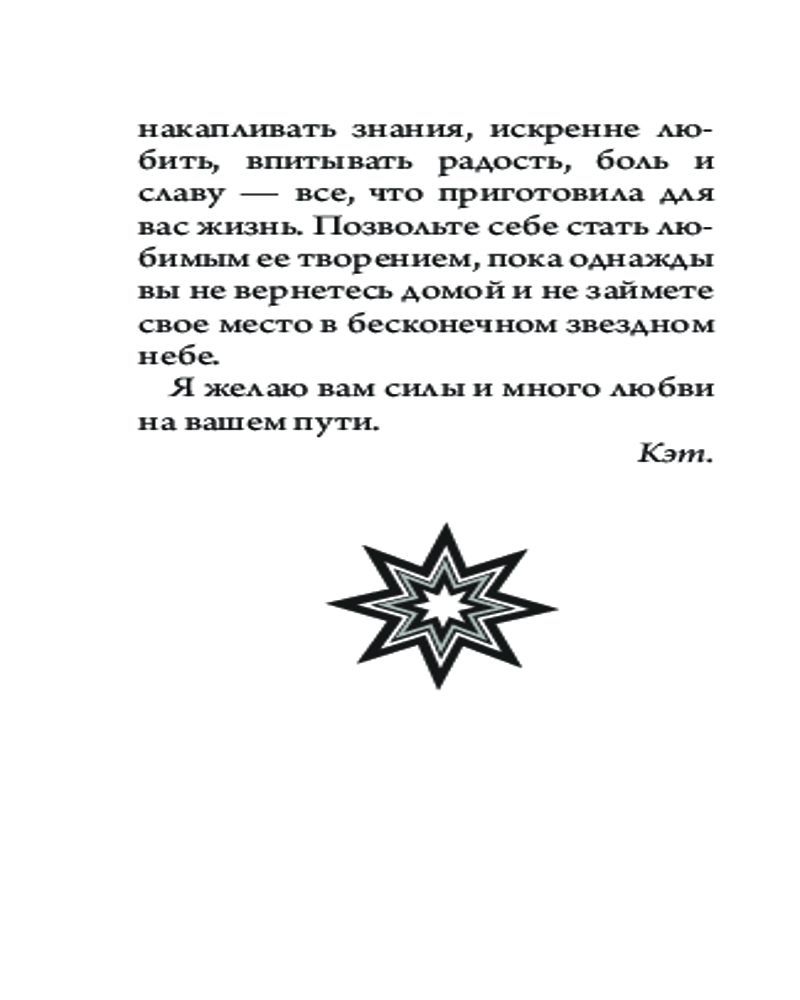 накапливать знания, искренне любить, впитывать радость, боль и славу — все, что приготовила для вас жизнь. Позвольте себе стать любимым ее творением, пока однажды вы не вернетесь домой и не займете свое место в бесконечном звездном небе.

Я желаю вам силы и много любви на вашем пути.

Кэт.